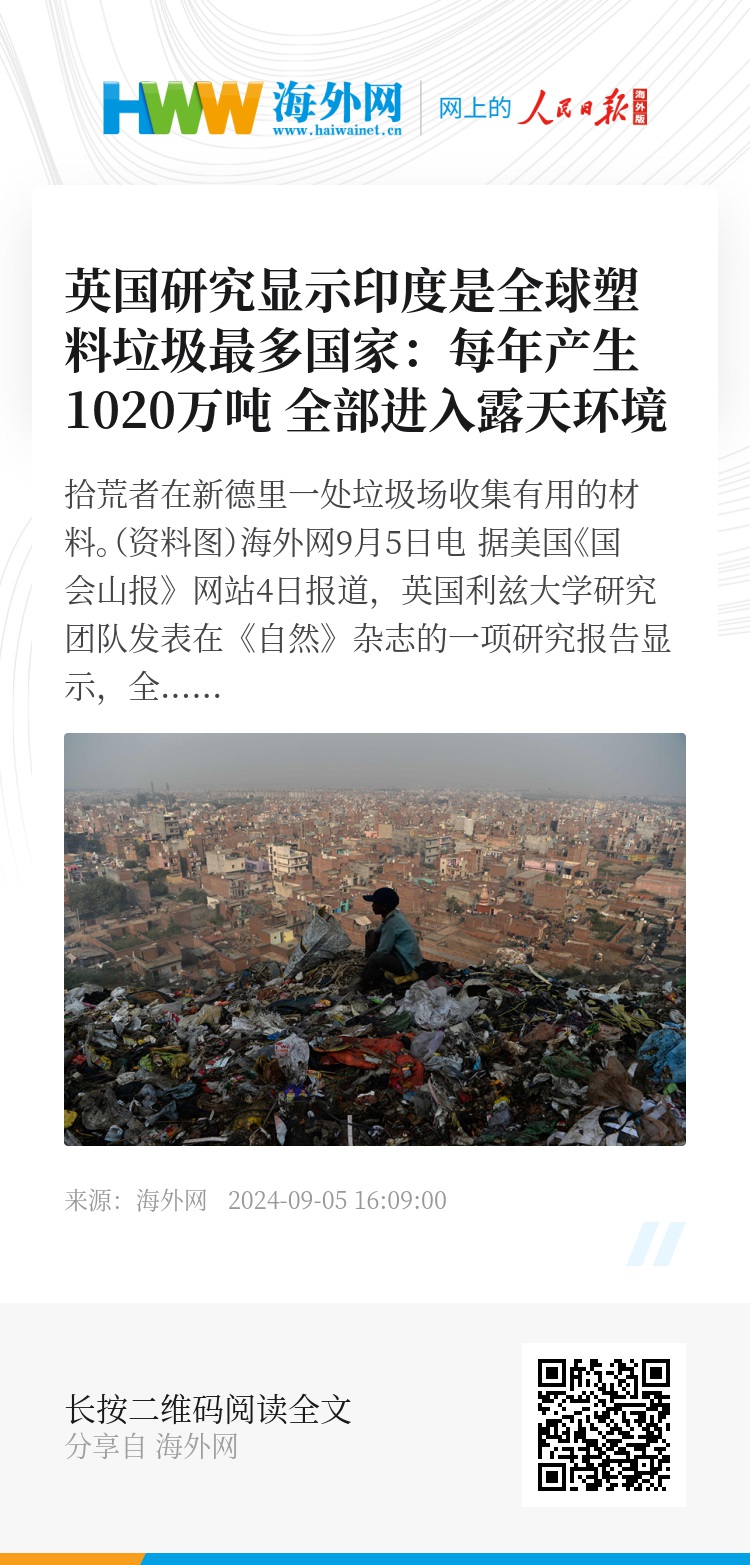 HWW 海外网
www.haiwainet.cn

网上的 人民日报 海外版

英国研究显示印度是全球塑料垃圾最多国家：每年产生1020万吨 全部进入露天环境

拾荒者在新德里一处垃圾场收集有用的材料。(资料图)海外网9月5日电 据美国《国会山报》网站4日报道，英国利兹大学研究团队发表在《自然》杂志的一项研究报告显示，全……

来源：海外网 2024-09-05 16:09:00

长按二维码阅读全文
分享自 海外网